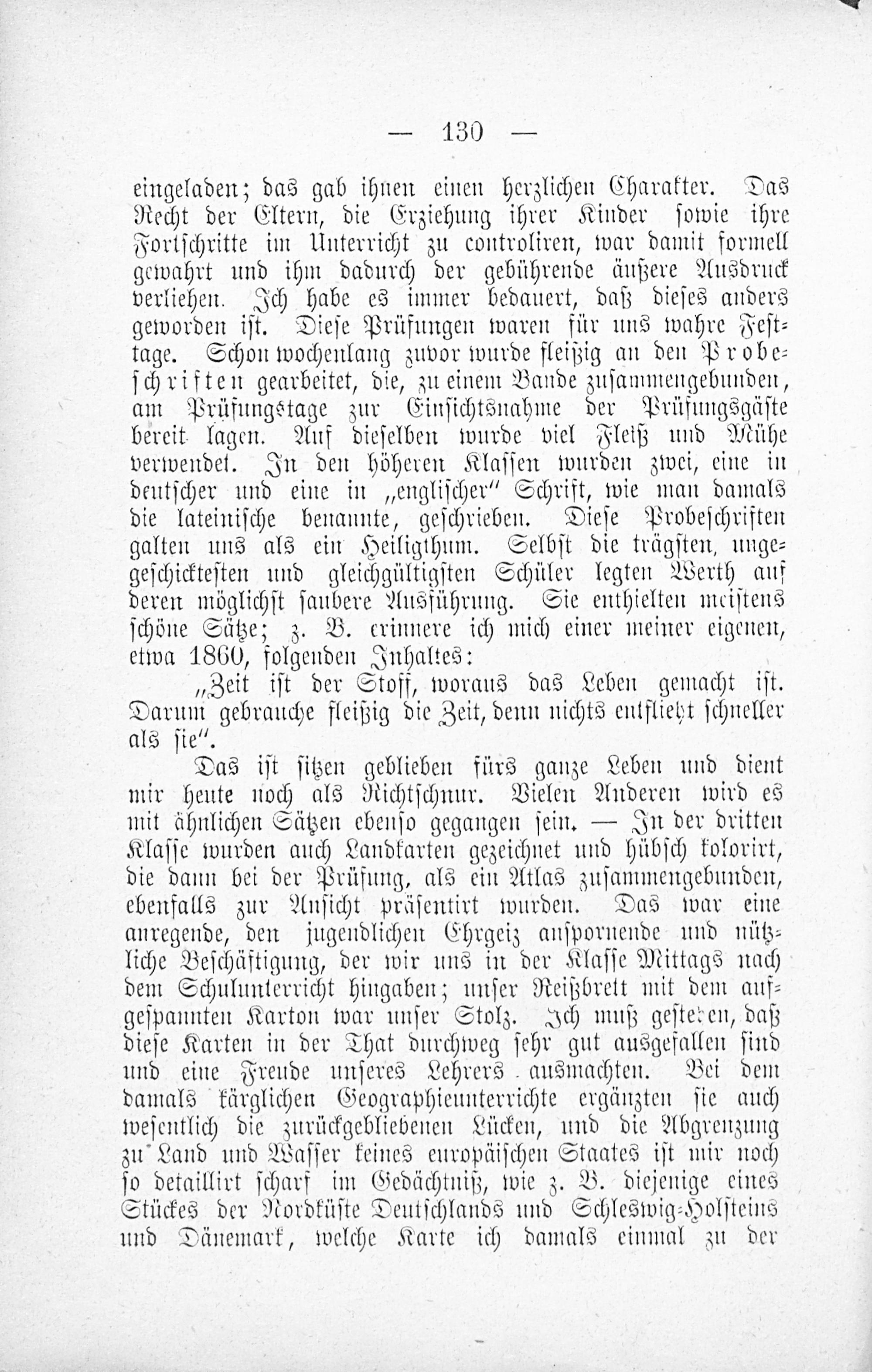 — 130 —

eingeladen; das gab ihnen einen herzlichen Charakter. Das Recht der Eltern, die Erziehung ihrer Kinder sowie ihre Fortschritte im Unterricht zu controliren, war damit formell gewahrt und ihm dadurch der gebührende äußere Ausdruck verliehen. Ich habe es immer bedauert, daß dieses anders geworden ist. Diese Prüfungen waren für uns wahre Festtage. Schon wochenlang zuvor wurde fleißig an den Probeschriften gearbeitet, die, zu einem Bande zusammengebunden, am Prüfungstage zur Einsichtsnahme der Prüfungsgäste bereit lagen. Auf dieselben wurde viel Fleiß und Mühe verwendet. In den höheren Klassen wurden zwei, eine in deutscher und eine in „englischer" Schrift, wie man damals die lateinische benannte, geschrieben. Diese Probeschriften galten uns als ein Heiligthum. Selbst die trägsten, ungeschicktesten und gleichgültigsten Schüler legten Werth auf deren möglichst saubere Ausführung. Sie enthielten meistens schöne Sätze; z. B. erinnere ich mich einer meiner eigenen, etwa 1860, folgenden Inhaltes:

„Zeit ist der Stoff, woraus das Leben gemacht ist. Darum gebrauche fleißig die Zeit, denn nichts entflieht schneller als sie".

Das ist sitzen geblieben fürs ganze Leben und dient mir heute noch als Richtschnur. Vielen Anderen wird es mit ähnlichen Sätzen ebenso gegangen sein. — In der dritten Klasse wurden auch Landkarten gezeichnet und hübsch kolorirt, die dann bei der Prüfung, als ein Atlas zusammengebunden, ebenfalls zur Ansicht präsentirt wurden. Das war eine anregende, den jugendlichen Ehrgeiz anspornende und nützliche Beschäftigung, der wir uns in der Klasse Mittags nach dem Schulunterricht hingaben; unser Reißbrett mit dem aufgespannten Karton war unser Stolz. Ich muß gestehen, daß diese Karten in der That durchweg sehr gut ausgefallen sind und eine Freude unseres Lehrers ausmachten. Bei dem damals kärglichen Geographieunterrichte ergänzten sie auch wesentlich die zurückgebliebenen Lücken, und die Abgrenzung zu Land und Wasser keines europäischen Staates ist mir noch so detaillirt scharf im Gedächtniß, wie z. B. diejenige eines Stückes der Nordküste Deutschlands und Schleswig-Holsteins und Dänemark, welche Karte ich damals einmal zu der